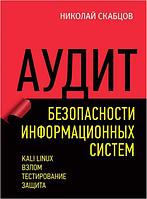 НИКОЛАЙ СКАБЦОВ

АУДИТ

БЕЗОПАСНОСТИ ИНФОРМАЦИОННЫХ СИСТЕМ

KALI LINUX
ВЗЛОМ
ТЕСТИРОВАНИЕ
ЗАЩИТА